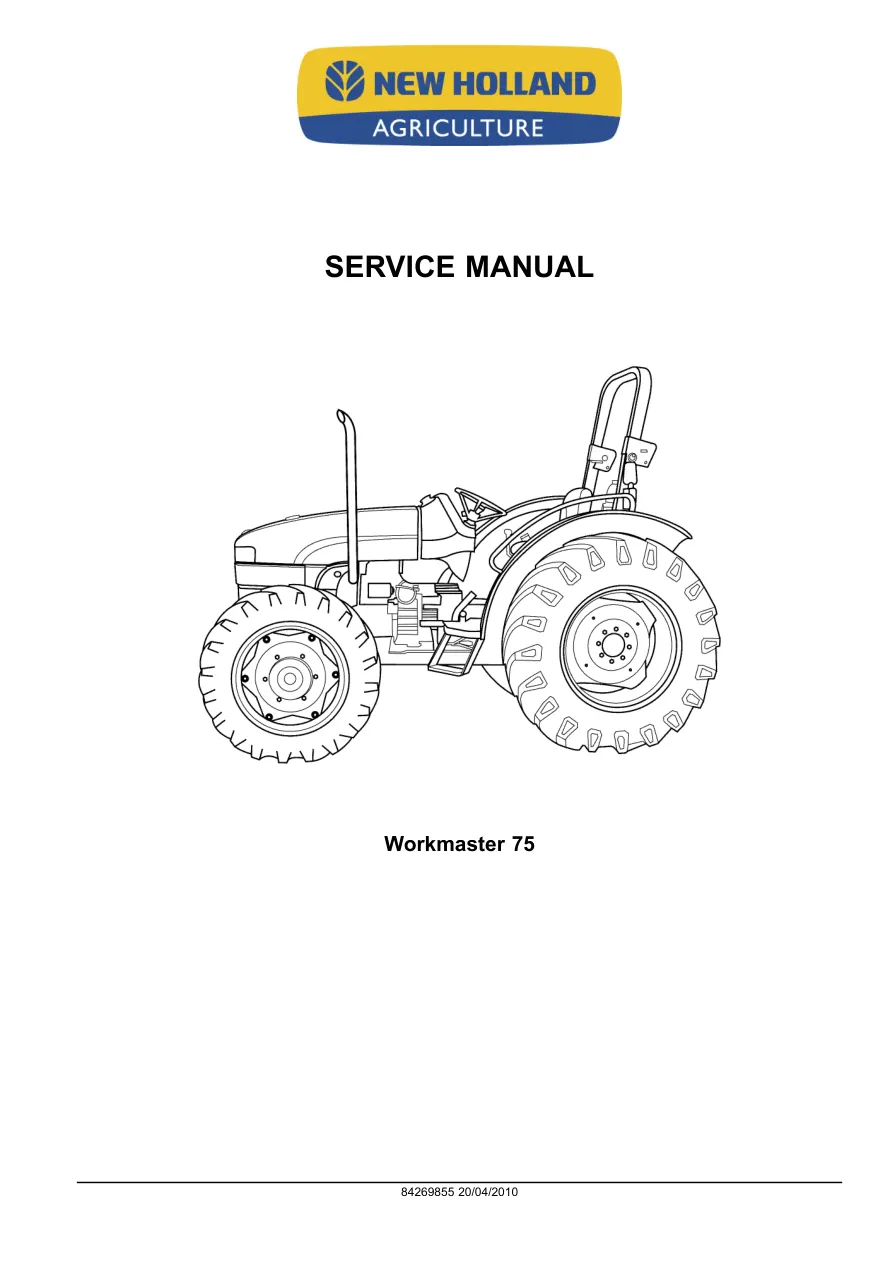 NEW HOLLAND
AGRICULTURE

SERVICE MANUAL

Workmaster 75

84269855 20/04/2010